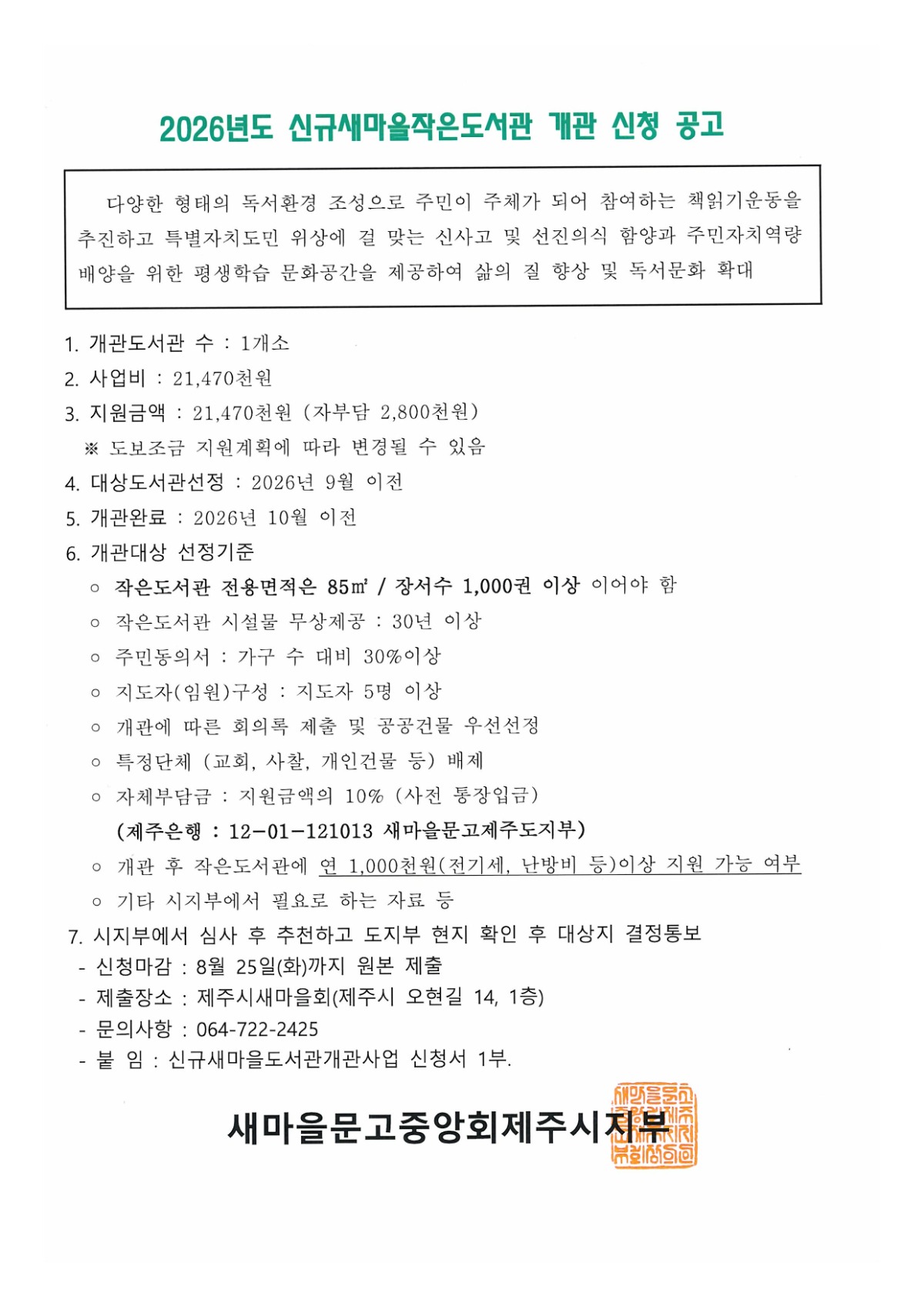 2026년도 신규새마을작은도서관 개관 신청 공고

다양한 형태의 독서환경 조성으로 주민이 주체가 되어 참여하는 책읽기운동을 추진하고 특별자치도민 위상에 걸 맞는 신사고 및 선진의식 함양과 주민자치역량 배양을 위한 평생학습 문화공간을 제공하여 삶의 질 향상 및 독서문화 확대

1. 개관도서관 수 : 1개소
2. 사업비 : 21,470천원
3. 지원금액 : 21,470천원 (자부담 2,800천원)
※ 도보조금 지원계획에 따라 변경될 수 있음
4. 대상도서관선정 : 2026년 9월 이전
5. 개관완료 : 2026년 10월 이전
6. 개관대상 선정기준
○ 작은도서관 전용면적은 85㎡ / 장서수 1,000권 이상 이어야 함
○ 작은도서관 시설물 무상제공 : 30년 이상
○ 주민동의서 : 가구 수 대비 30%이상
○ 지도자(임원)구성 : 지도자 5명 이상
○ 개관에 따른 회의록 제출 및 공공건물 우선선정
○ 특정단체 (교회, 사찰, 개인건물 등) 배제
○ 자체부담금 : 지원금액의 10% (사전 통장입금)
(제주은행 : 12-01-121013 새마을문고제주도지부)
○ 개관 후 작은도서관에 연 1,000천원(전기세, 난방비 등)이상 지원 가능 여부
○ 기타 시지부에서 필요로 하는 자료 등
7. 시지부에서 심사 후 추천하고 도지부 현지 확인 후 대상지 결정통보
- 신청마감 : 8월 25일(화)까지 원본 제출
- 제출장소 : 제주시새마을회(제주시 오현길 14, 1층)
- 문의사항 : 064-722-2425
- 붙 임 : 신규새마을도서관개관사업 신청서 1부.

새마을문고중앙회제주시지부

새마을문고중앙회제주시지부회장의인